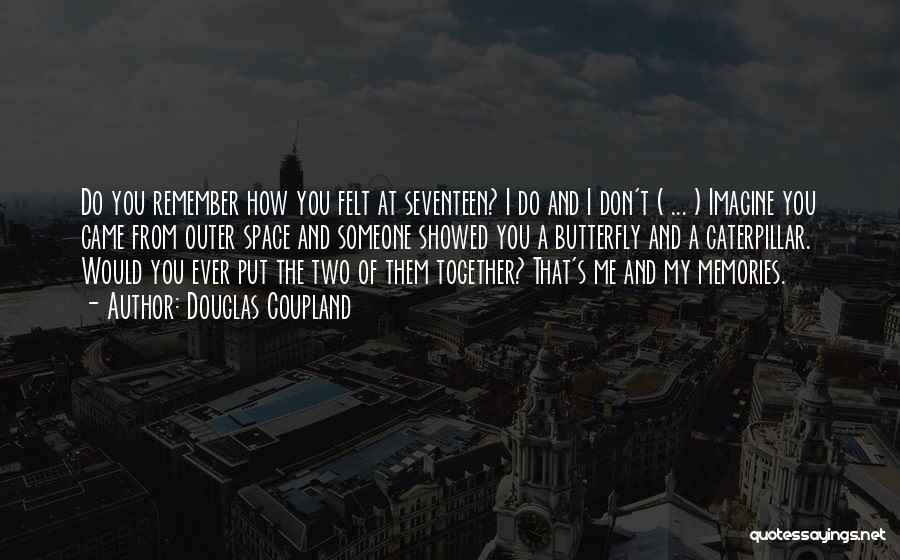 Do you remember how you felt at seventeen? I do and I don't ( ... ) Imagine you came from outer space and someone showed you a butterfly and a caterpillar. Would you ever put the two of them together? That's me and my memories.
- Author: Douglas Coupland

quotessayings.net